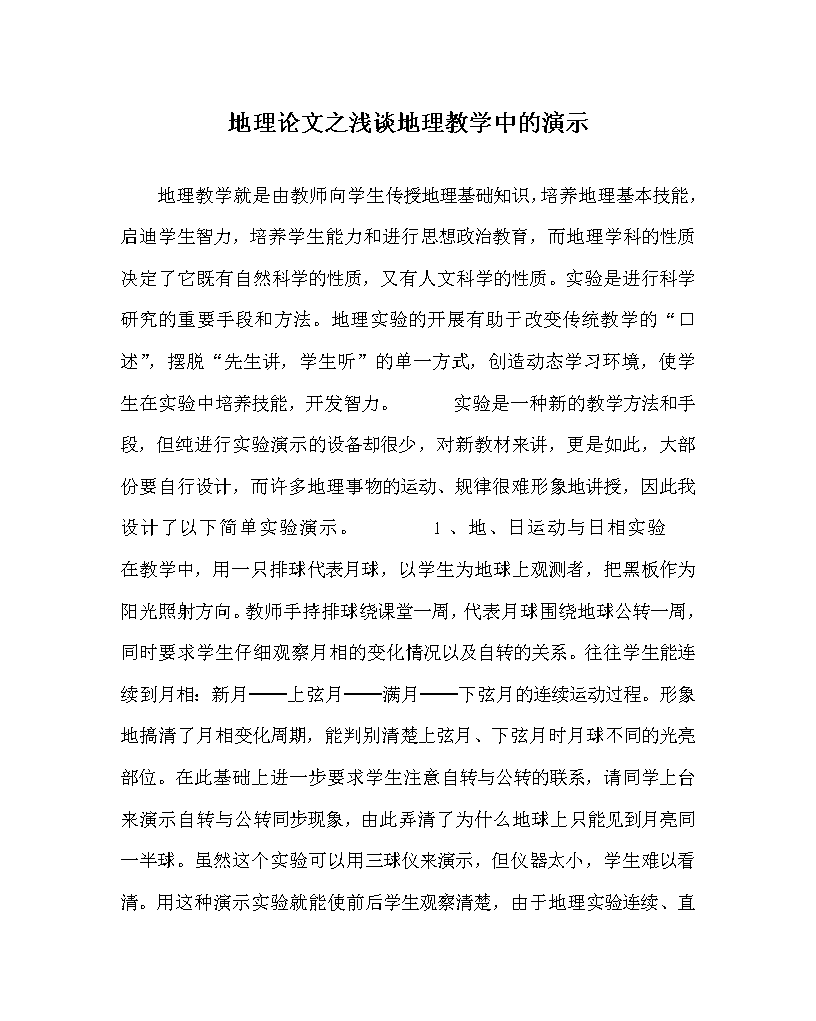 地理论文之浅谈地理教学中的演示

地理教学就是由教师向学生传授地理基础知识，培养地理基本技能，启迪学生智力，培养学生能力和进行思想政治教育，而地理学科的性质决定了它既有自然科学的性质，又有人文科学的性质。实验是进行科学研究的重要手段和方法。地理实验的开展有助于改变传统教学的“口述”，摆脱“先生讲，学生听”的单一方式，创造动态学习环境，使学生在实验中培养技能，开发智力。　　实验是一种新的教学方法和手段，但纯进行实验演示的设备却很少，对新教材来讲，更是如此，大部份要自行设计，而许多地理事物的运动、规律很难形象地讲授，因此我设计了以下简单实验演示。　　1 、地、日运动与日相实验　在教学中，用一只排球代表月球，以学生为地球上观测者，把黑板作为阳光照射方向。教师手持排球绕课堂一周，代表月球围绕地球公转一周，同时要求学生仔细观察月相的变化情况以及自转的关系。往往学生能连续到月相：新月——上弦月——满月——下弦月的连续运动过程。形象地搞清了月相变化周期，能判别清楚上弦月、下弦月时月球不同的光亮部位。在此基础上进一步要求学生注意自转与公转的联系，请同学上台来演示自转与公转同步现象，由此弄清了为什么地球上只能见到月亮同一半球。虽然这个实验可以用三球仪来演示，但仪器太小，学生难以看清。用这种演示实验就能使前后学生观察清楚，由于地理实验连续、直